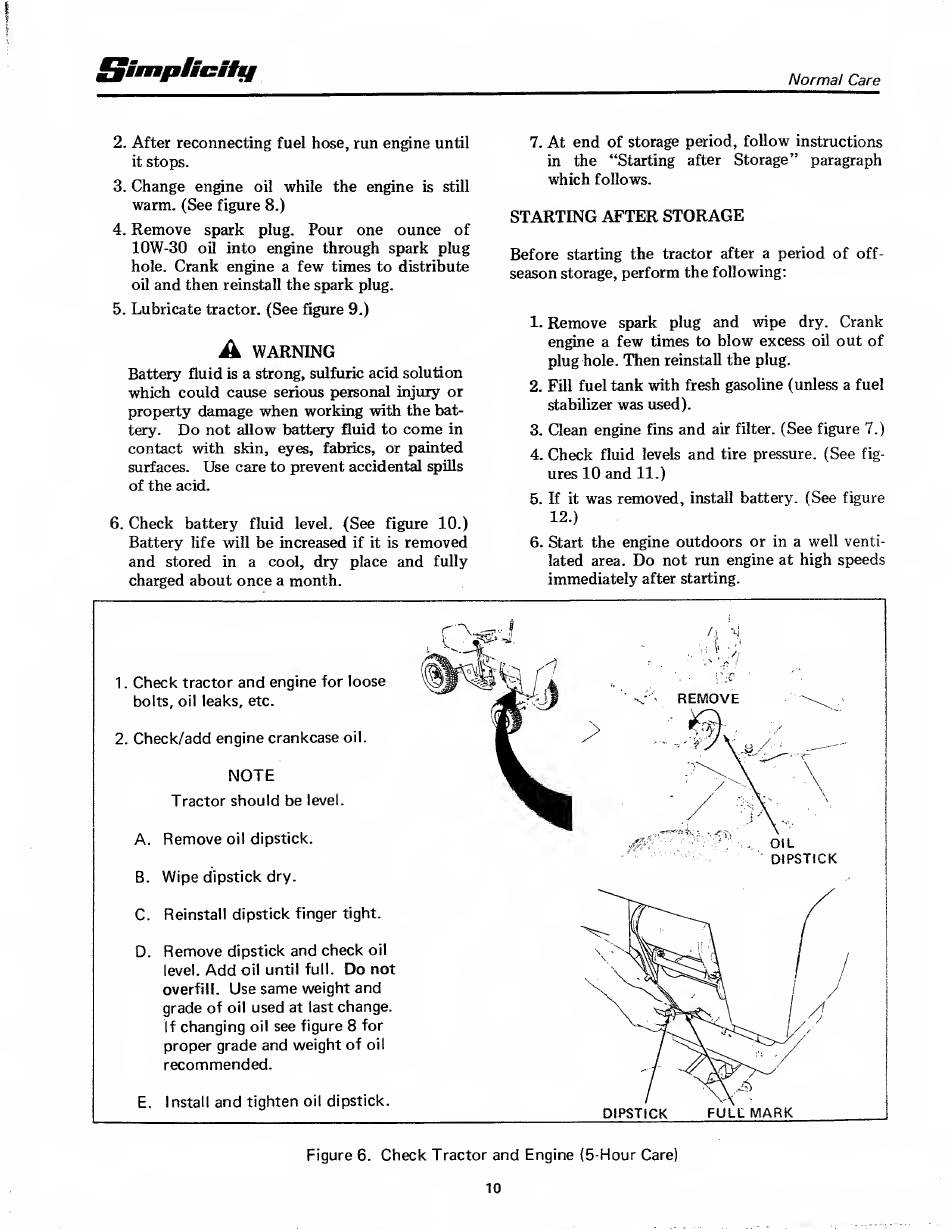 Simplicity

Normal Care

2. After reconnecting fuel hose, run engine until it stops.

3. Change engine oil while the engine is still warm. (See figure 8.)

4. Remove spark plug. Pour one ounce of 10W-30 oil into engine through spark plug hole. Crank engine a few times to distribute oil and then reinstall the spark plug.

5. Lubricate tractor. (See figure 9.)

WARNING

Battery fluid is a strong, sulfuric acid solution which could cause serious personal injury or property damage when working with the battery. Do not allow battery fluid to come in contact with skin, eyes, fabrics, or painted surfaces. Use care to prevent accidental spills of the acid.

6. Check battery fluid level. (See figure 10.) Battery life will be increased if it is removed and stored in a cool, dry place and fully charged about once a month.

7. At end of storage period, follow instructions in the "Starting after Storage" paragraph which follows.

STARTING AFTER STORAGE

Before starting the tractor after a period of off-season storage, perform the following:

1. Remove spark plug and wipe dry. Crank engine a few times to blow excess oil out of plug hole. Then reinstall the plug.

2. Fill fuel tank with fresh gasoline (unless a fuel stabilizer was used).

3. Clean engine fins and air filter. (See figure 7.)

4. Check fluid levels and tire pressure. (See figures 10 and 11.)

5. If it was removed, install battery. (See figure 12.)

6. Start the engine outdoors or in a well ventilated area. Do not run engine at high speeds immediately after starting.

1. Check tractor and engine for loose bolts, oil leaks, etc.

2. Check/add engine crankcase oil.

NOTE
Tractor should be level.

A. Remove oil dipstick.

B. Wipe dipstick dry.

C. Reinstall dipstick finger tight.

D. Remove dipstick and check oil level. Add oil until full. Do not overfill. Use same weight and grade of oil used at last change. If changing oil see figure 8 for proper grade and weight of oil recommended.

E. Install and tighten oil dipstick.

REMOVE

OIL DIPSTICK

DIPSTICK

FULL MARK

Figure 6. Check Tractor and Engine (5-Hour Care)

10